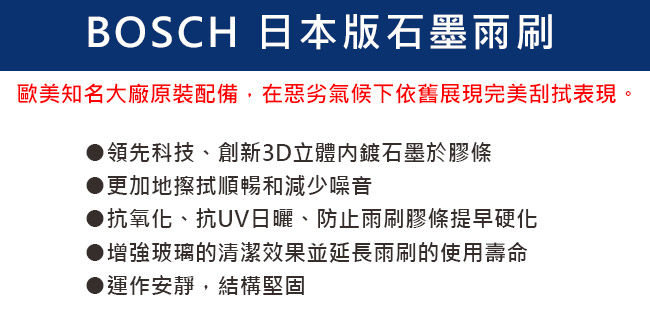 BOSCH 日本版石墨雨刷

歐美知名大廠原裝配備，在惡劣氣候下依舊展現完美刮拭表現。

●領先科技、創新3D立體內鍍石墨於膠條
●更加地擦拭順暢和減少噪音
●抗氧化、抗UV日曬、防止雨刷膠條提早硬化
●增強玻璃的清潔效果並延長雨刷的使用壽命
●運作安靜，結構堅固